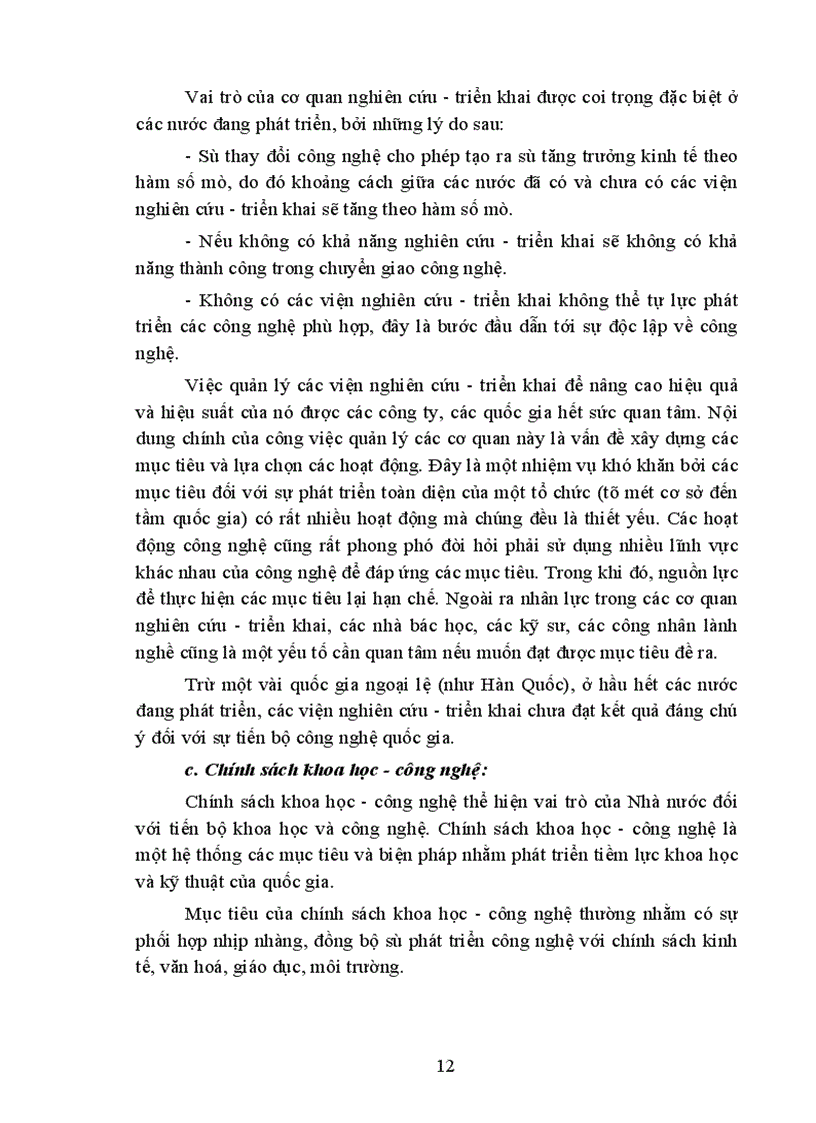 Vai trò của cơ quan nghiên cứu - triển khai được coi trọng đặc biệt ở các nước đang phát triển, bởi những lý do sau:

- Sù thay đổi công nghệ cho phép tạo ra sù tăng trưởng kinh tế theo hàm số mò, do đó khoảng cách giữa các nước đã có và chưa có các viện nghiên cứu - triển khai sẽ tăng theo hàm số mò.

- Nếu không có khả năng nghiên cứu - triển khai sẽ không có khả năng thành công trong chuyển giao công nghệ.

- Không có các viện nghiên cứu - triển khai không thể tự lực phát triển các công nghệ phù hợp, đây là bước đầu dẫn tới sự độc lập về công nghệ.

Việc quản lý các viện nghiên cứu - triển khai để nâng cao hiệu quả và hiệu suất của nó được các công ty, các quốc gia hết sức quan tâm. Nội dung chính của công việc quản lý các cơ quan này là vấn đề xây dựng các mục tiêu và lựa chọn các hoạt động. Đây là một nhiệm vụ khó khăn bởi các mục tiêu đối với sự phát triển toàn diện của một tổ chức (tõ mét cơ sở đến tầm quốc gia) có rất nhiều hoạt động mà chúng đều là thiết yếu. Các hoạt động công nghệ cũng rất phong phó đòi hỏi phải sử dụng nhiều lĩnh vực khác nhau của công nghệ để đáp ứng các mục tiêu. Trong khi đó, nguồn lực để thực hiện các mục tiêu lại hạn chế. Ngoài ra nhân lực trong các cơ quan nghiên cứu - triển khai, các nhà bác học, các kỹ sư, các công nhân lành nghề cũng là một yếu tố cần quan tâm nếu muốn đạt được mục tiêu đề ra.

Trừ một vài quốc gia ngoại lệ (như Hàn Quốc), ở hầu hết các nước đang phát triển, các viện nghiên cứu - triển khai chưa đạt kết quả đáng chú ý đối với sự tiến bộ công nghệ quốc gia.

c. Chính sách khoa học - công nghệ:

Chính sách khoa học - công nghệ thể hiện vai trò của Nhà nước đối với tiến bộ khoa học và công nghệ. Chính sách khoa học - công nghệ là một hệ thống các mục tiêu và biện pháp nhằm phát triển tiềm lực khoa học và kỹ thuật của quốc gia.

Mục tiêu của chính sách khoa học - công nghệ thường nhằm có sự phối hợp nhịp nhàng, đồng bộ sù phát triển công nghệ với chính sách kinh tế, văn hoá, giáo dục, môi trường.

12